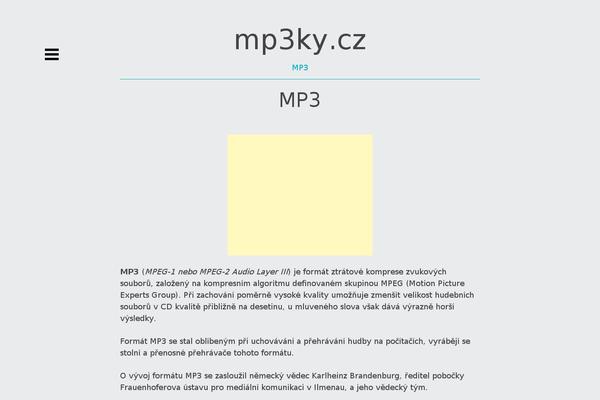 mp3ky.cz

MP3

MP3

MP3 (MPEG-1 nebo MPEG-2 Audio Layer III) je formát ztrátové komprese zvukových souborů, založený na kompresním algoritmu definovaném skupinou MPEG (Motion Picture Experts Group). Při zachování poměrně vysoké kvality umožňuje zmenšit velikost hudebních souborů v CD kvalitě přibližně na desetinu, u mluveného slova však dává výrazně horší výsledky.

Formát MP3 se stal oblíbeným při uchovávání a přehrávání hudby na počítačích, vyrábějí se stolní a přenosné přehrávače tohoto formátu.

O vývoj formátu MP3 se zasloužil německý vědec Karlheinz Brandenburg, ředitel pobočky Frauenhoferova ústavu pro mediální komunikaci v Ilmenau, a jeho vědecký tým.